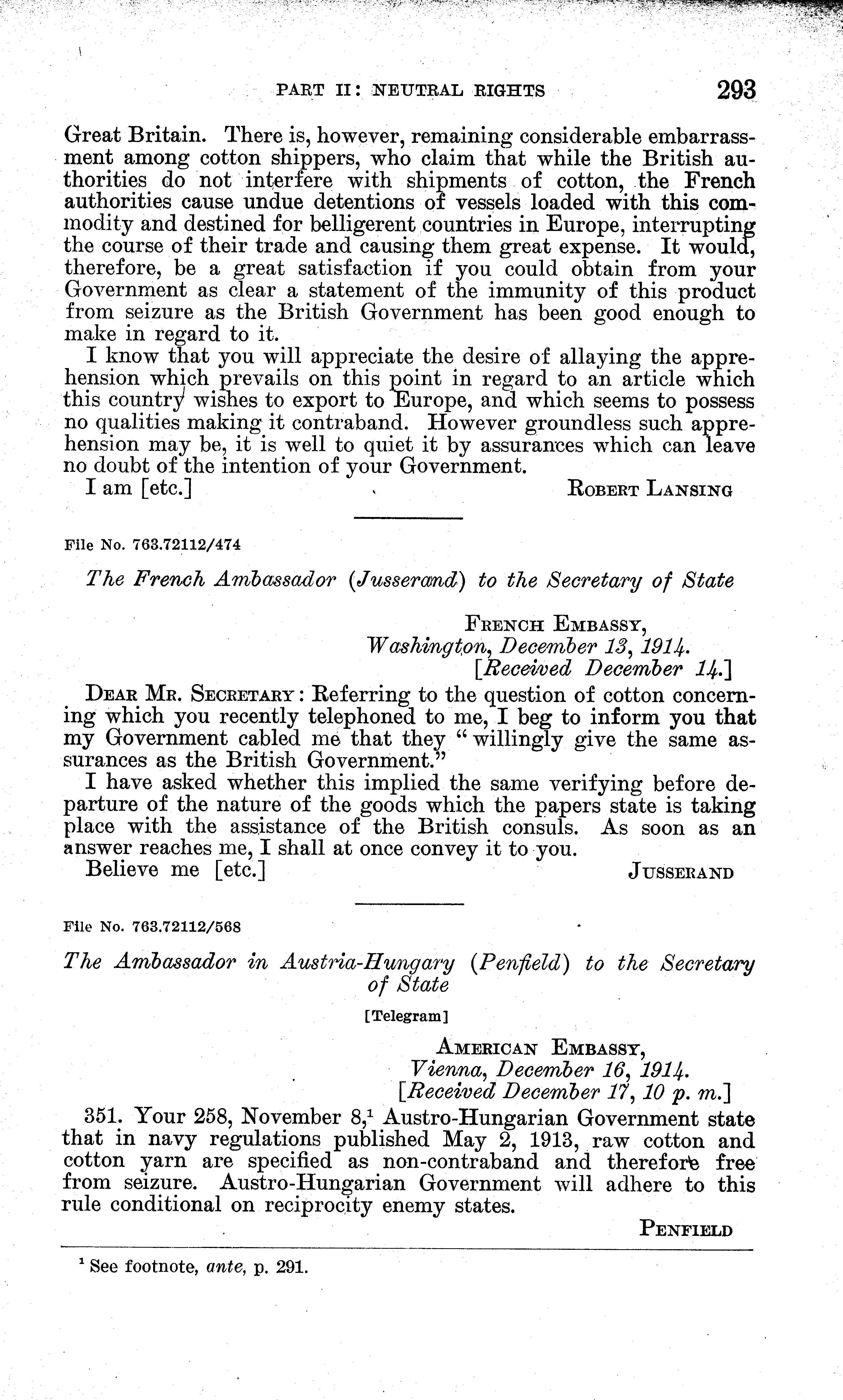 PART II: NEUTRAL RIGHTS 293

Great Britain. There is, however, remaining considerable embarrassment among cotton shippers, who claim that while the British authorities do not interfere with shipments of cotton, the French authorities cause undue detentions of vessels loaded with this commodity and destined for belligerent countries in Europe, interrupting the course of their trade and causing them great expense. It would, therefore, be a great satisfaction if you could obtain from your Government as clear a statement of the immunity of this product from seizure as the British Government has been good enough to make in regard to it.

I know that you will appreciate the desire of allaying the apprehension which prevails on this point in regard to an article which this country wishes to export to Europe, and which seems to possess no qualities making it contraband. However groundless such apprehension may be, it is well to quiet it by assurances which can leave no doubt of the intention of your Government.

I am [etc.] ROBERT LANSING

File No. 763.72112/474

The French Ambassador (Jusserand) to the Secretary of State

FRENCH EMBASSY,
Washington, December 13, 1914.
[Received December 14.]

DEAR MR. SECRETARY: Referring to the question of cotton concerning which you recently telephoned to me, I beg to inform you that my Government cabled me that they "willingly give the same assurances as the British Government."

I have asked whether this implied the same verifying before departure of the nature of the goods which the papers state is taking place with the assistance of the British consuls. As soon as an answer reaches me, I shall at once convey it to you.

Believe me [etc.] JUSSERAND

File No. 763.72112/568

The Ambassador in Austria-Hungary (Penfield) to the Secretary of State

[Telegram]

AMERICAN EMBASSY,
Vienna, December 16, 1914.
[Received December 17, 10 p. m.]

351. Your 258, November 8,$^1$ Austro-Hungarian Government state that in navy regulations published May 2, 1913, raw cotton and cotton yarn are specified as non-contraband and therefore free from seizure. Austro-Hungarian Government will adhere to this rule conditional on reciprocity enemy states.

PENFIELD

$^1$ See footnote, ante, p. 291.